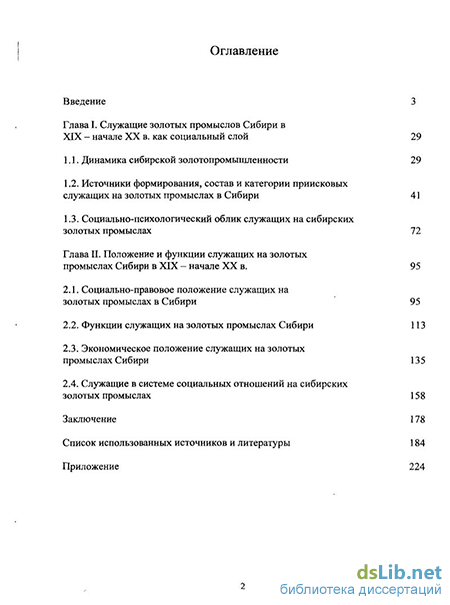 Оглавление

Введение 3

Глава I. Служащие золотых промыслов Сибири в XIX – начале XX в. как социальный слой 29

1.1. Динамика сибирской золотопромышленности 29

1.2. Источники формирования, состав и категории приисковых служащих на золотых промыслах в Сибири 41

1.3. Социально-психологический облик служащих на сибирских золотых промыслах 72

Глава II. Положение и функции служащих на золотых промыслах Сибири в XIX – начале XX в. 95

2.1. Социально-правовое положение служащих на золотых промыслах в Сибири 95

2.2. Функции служащих на золотых промыслах Сибири 113

2.3. Экономическое положение служащих на золотых промыслах Сибири 135

2.4. Служащие в системе социальных отношений на сибирских золотых промыслах 158

Заключение 178

Список использованных источников и литературы 184

Приложение 224

2

dsLib.net
библиотека диссертаций